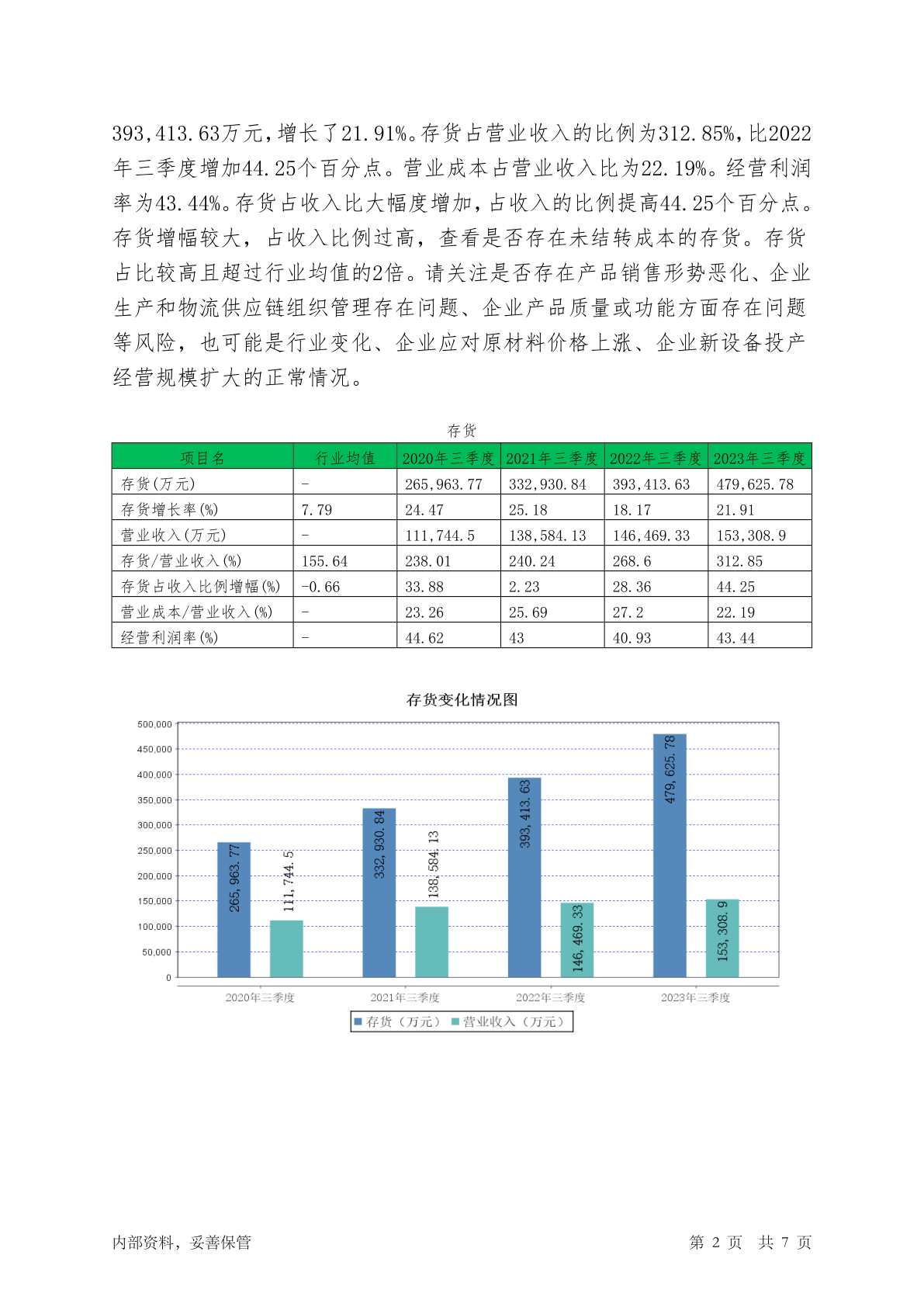 393,413.63万元，增长了21.91%。存货占营业收入的比例为312.85%，比2022年三季度增加44.25个百分点。营业成本占营业收入比为22.19%。经营利润率为43.44%。存货占收入比大幅度增加，占收入的比例提高44.25个百分点。存货增幅较大，占收入比例过高，查看是否存在未结转成本的存货。存货占比较高且超过行业均值的2倍。请关注是否存在产品销售形势恶化、企业生产和物流供应链组织管理存在问题、企业产品质量或功能方面存在问题等风险，也可能是行业变化、企业应对原材料价格上涨、企业新设备投产经营规模扩大的正常情况。

存货

| 项目名 | 行业均值 | 2020年三季度 | 2021年三季度 | 2022年三季度 | 2023年三季度 |
|---|---|---|---|---|---|
| 存货(万元) | - | 265,963.77 | 332,930.84 | 393,413.63 | 479,625.78 |
| 存货增长率(%) | 7.79 | 24.47 | 25.18 | 18.17 | 21.91 |
| 营业收入(万元) | - | 111,744.5 | 138,584.13 | 146,469.33 | 153,308.9 |
| 存货/营业收入(%) | 155.64 | 238.01 | 240.24 | 268.6 | 312.85 |
| 存货占收入比例增幅(%) | -0.66 | 33.88 | 2.23 | 28.36 | 44.25 |
| 营业成本/营业收入(%) | - | 23.26 | 25.69 | 27.2 | 22.19 |
| 经营利润率(%) | - | 44.62 | 43 | 40.93 | 43.44 |

存货变化情况图

500,000
450,000
400,000
350,000
300,000
250,000
200,000
150,000
100,000
50,000
0

265,963.77
111,744.5
332,930.84
138,584.13
393,413.63
146,469.33
479,625.78
153,308.9

2020年三季度 2021年三季度 2022年三季度 2023年三季度

存货（万元） 营业收入（万元）

内部资料，妥善保管

第 2 页 共 7 页